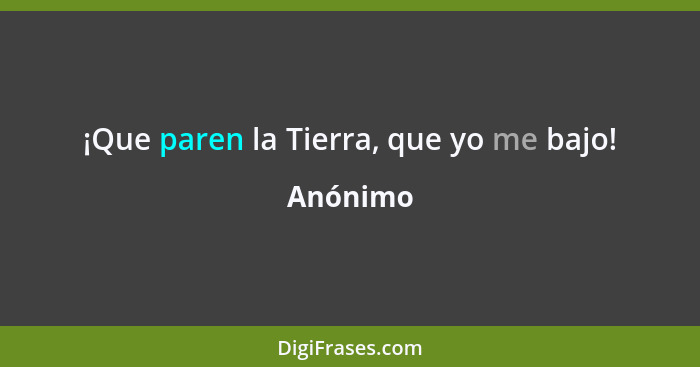 ¡Que paren la Tierra, que yo me bajo!

Anónimo

DigiFrases.com